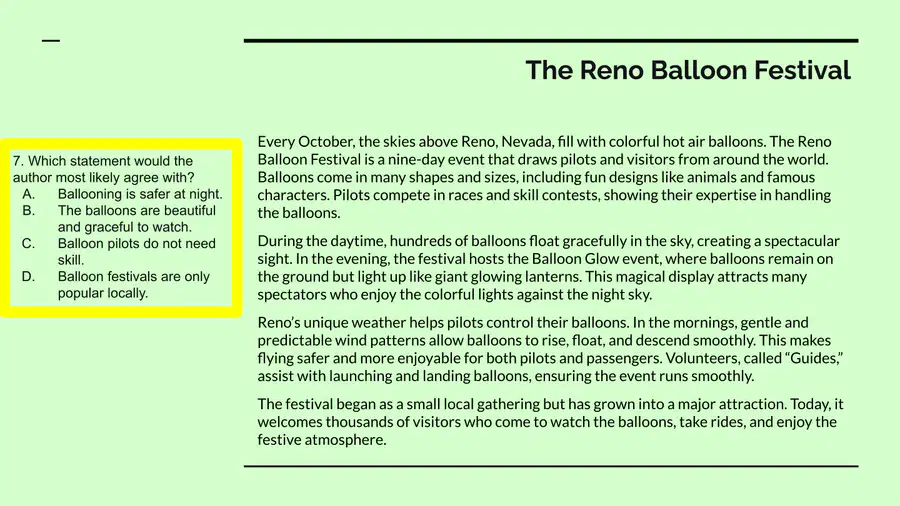 The Reno Balloon Festival

7. Which statement would the author most likely agree with?
A. Ballooning is safer at night.
B. The balloons are beautiful and graceful to watch.
C. Balloon pilots do not need skill.
D. Balloon festivals are only popular locally.

Every October, the skies above Reno, Nevada, fill with colorful hot air balloons. The Reno Balloon Festival is a nine-day event that draws pilots and visitors from around the world. Balloons come in many shapes and sizes, including fun designs like animals and famous characters. Pilots compete in races and skill contests, showing their expertise in handling the balloons.

During the daytime, hundreds of balloons float gracefully in the sky, creating a spectacular sight. In the evening, the festival hosts the Balloon Glow event, where balloons remain on the ground but light up like giant glowing lanterns. This magical display attracts many spectators who enjoy the colorful lights against the night sky.

Reno's unique weather helps pilots control their balloons. In the mornings, gentle and predictable wind patterns allow balloons to rise, float, and descend smoothly. This makes flying safer and more enjoyable for both pilots and passengers. Volunteers, called "Guides," assist with launching and landing balloons, ensuring the event runs smoothly.

The festival began as a small local gathering but has grown into a major attraction. Today, it welcomes thousands of visitors who come to watch the balloons, take rides, and enjoy the festive atmosphere.